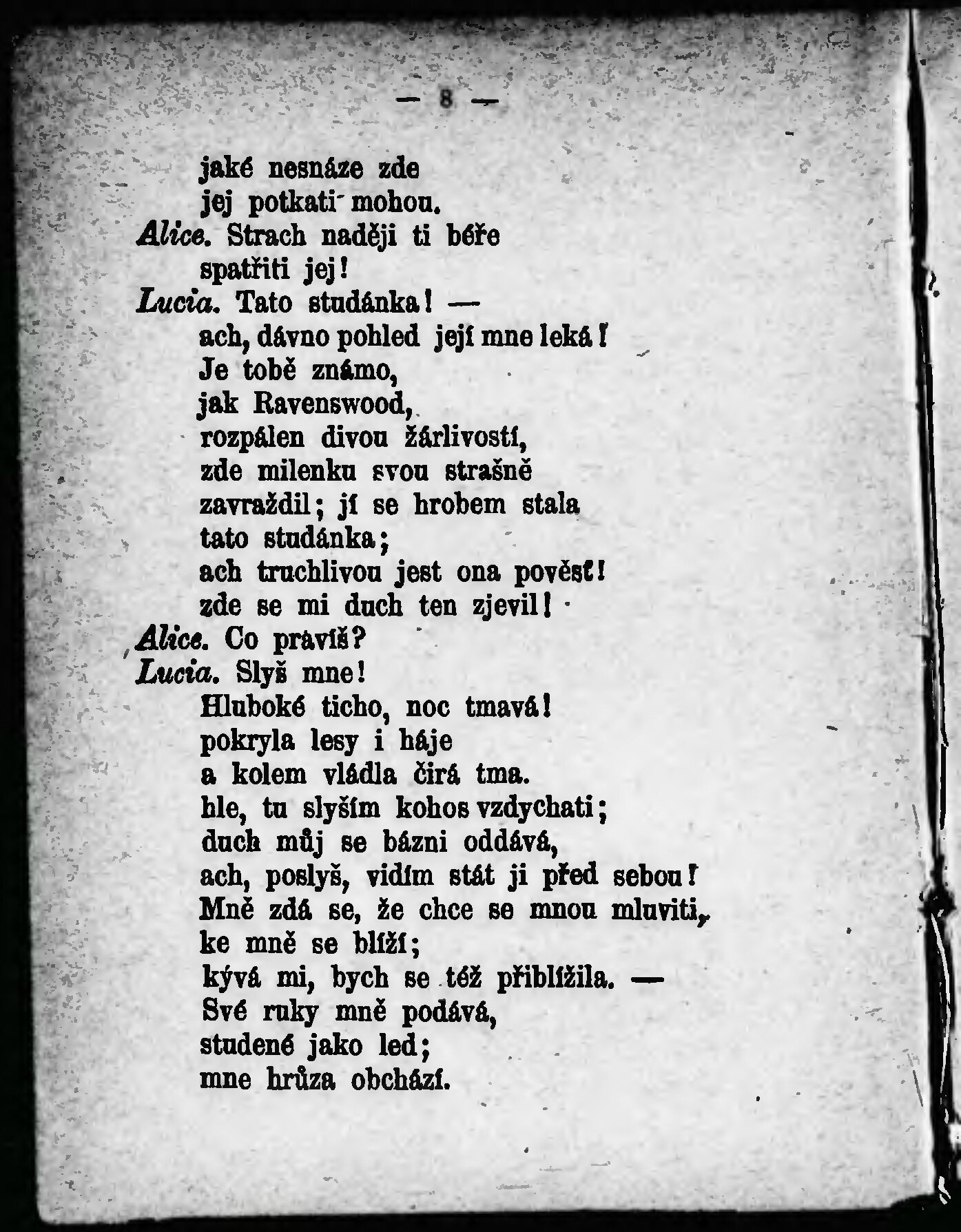 — 8 —

jaké nesnáze zde
jej potkati mohou.
Alice. Strach naději ti béře
spatřiti jej!
Lucia. Tato studánka! —
ach, dávno pohled její mne leká!
Je tobě známo,
jak Ravenswood,
rozpálen divou žárlivostí,
zde milenku svou strašně
zavraždil; jí se hrobem stala
tato studánka;
ach truchlivou jest ona pověsť!
zde se mi duch ten zjevil!
Alice. Co pravíš?
Lucia. Slyš mne!
Hluboké ticho, noc tmavá!
pokryla lesy i háje
a kolem vládla čirá tma.
hle, tu slyším kohos vzdychati;
duch můj se bázni oddává,
ach, poslyš, vidím stát ji před sebou!
Mně zdá se, že chce se mnou mluviti,
ke mně se blíží;
kývá mi, bych se též přiblížila. —
Své ruky mně podává,
studené jako led;
mne hrůza obchází.